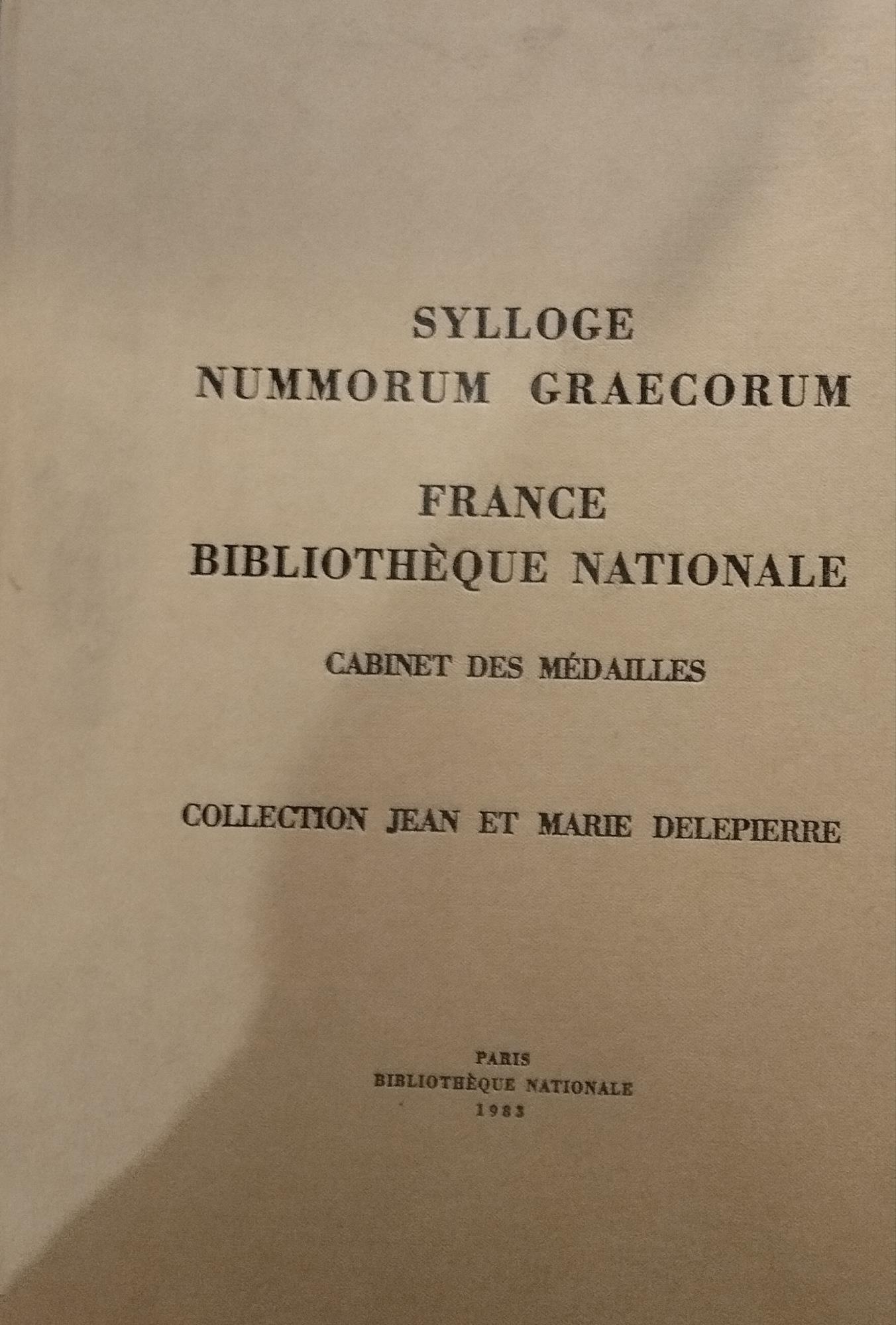 SYLLOGE
NUMMORUM GRAECORUM

FRANCE
BIBLIOTHÈQUE NATIONALE

CABINET DES MÉDAILLES

COLLECTION JEAN ET MARIE DELEPIERRE

PARIS
BIBLIOTHÈQUE NATIONALE
1983